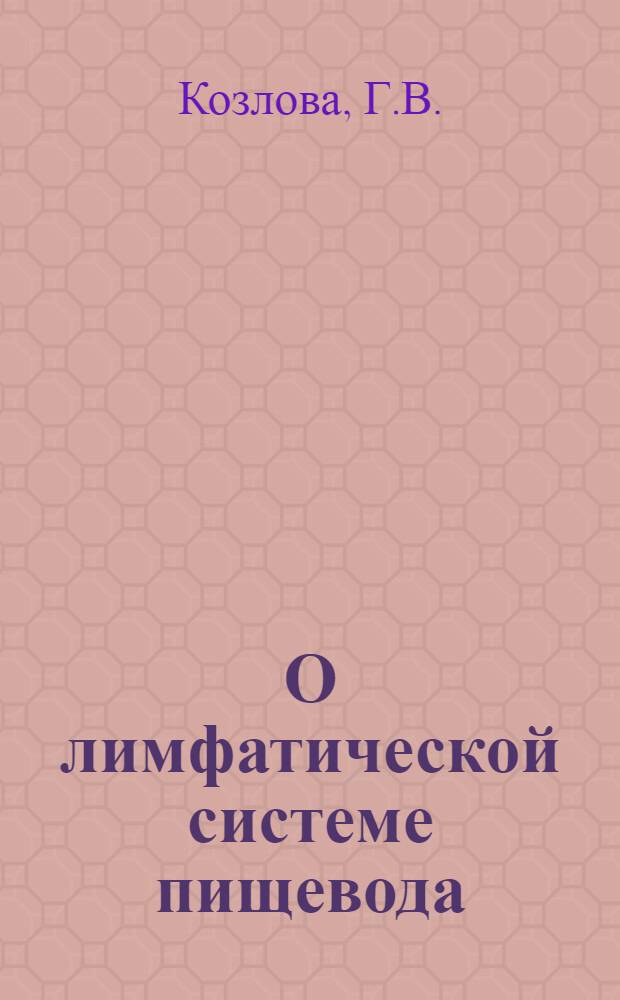 Козлова, Г.В.

О лимфатической системе пищевода